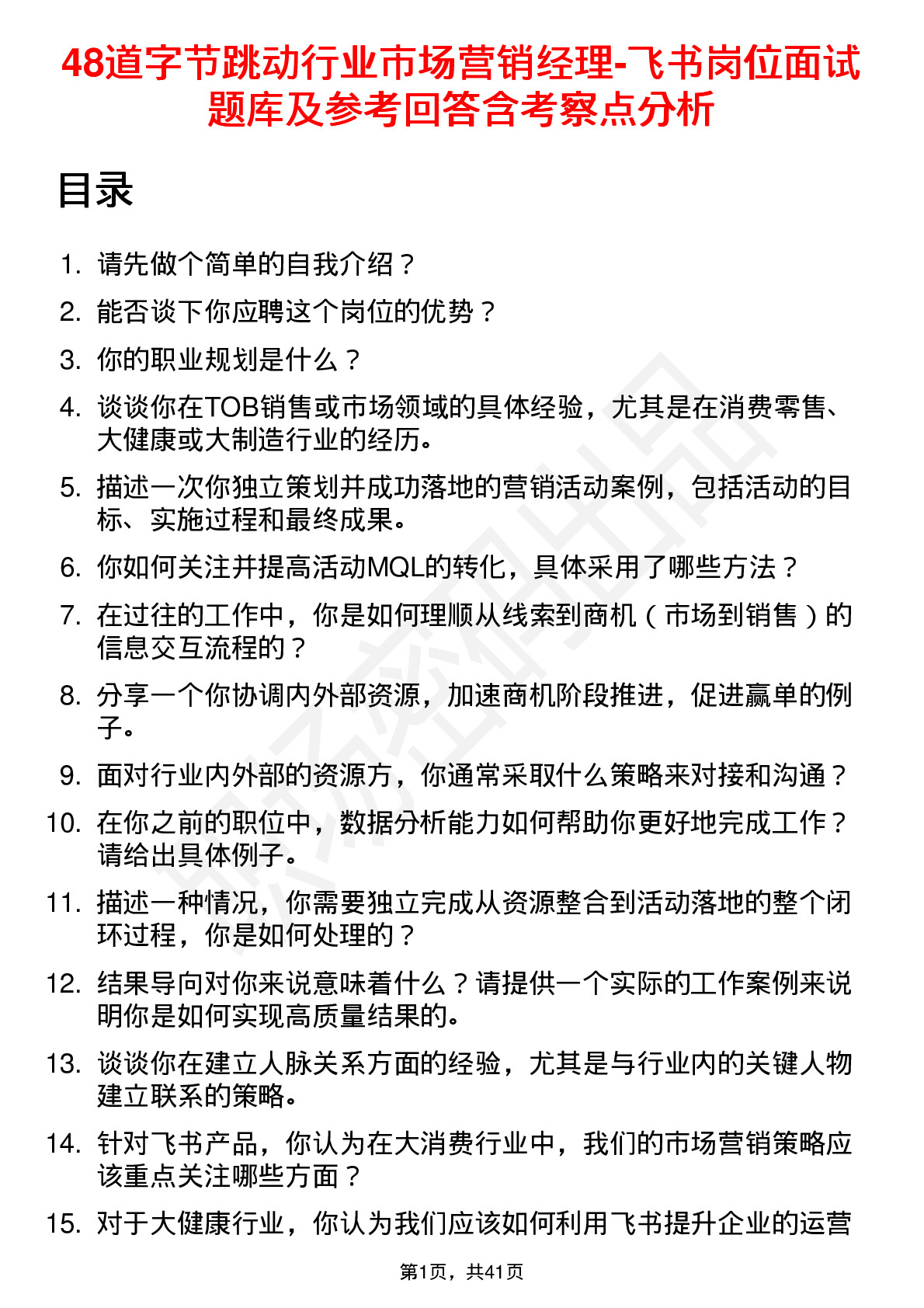 48道字节跳动行业市场营销经理-飞书岗位面试题库及参考回答含考察点分析

目录

1. 请先做个简单的自我介绍？
2. 能否谈下你应聘这个岗位的优势？
3. 你的职业规划是什么？
4. 谈谈你在TOB销售或市场领域的具体经验，尤其是在消费零售、大健康或大制造行业的经历。
5. 描述一次你独立策划并成功落地的营销活动案例，包括活动的目标、实施过程和最终成果。
6. 你如何关注并提高活动MQL的转化，具体采用了哪些方法？
7. 在过往的工作中，你是如何理顺从线索到商机（市场到销售）的信息交互流程的？
8. 分享一个你协调内外部资源，加速商机阶段推进，促进赢单的例子。
9. 面对行业内外部的资源方，你通常采取什么策略来对接和沟通？
10. 在你之前的职位中，数据分析能力如何帮助你更好地完成工作？请给出具体例子。
11. 描述一种情况，你需要独立完成从资源整合到活动落地的整个闭环过程，你是如何处理的？
12. 结果导向对你来说意味着什么？请提供一个实际的工作案例来说明你是如何实现高质量结果的。
13. 谈谈你在建立人脉关系方面的经验，尤其是与行业内的关键人物建立联系的策略。
14. 针对飞书产品，你认为在大消费行业中，我们的市场营销策略应该重点关注哪些方面？
15. 对于大健康行业，你认为我们应该如何利用飞书提升企业的运营

第1页，共41页